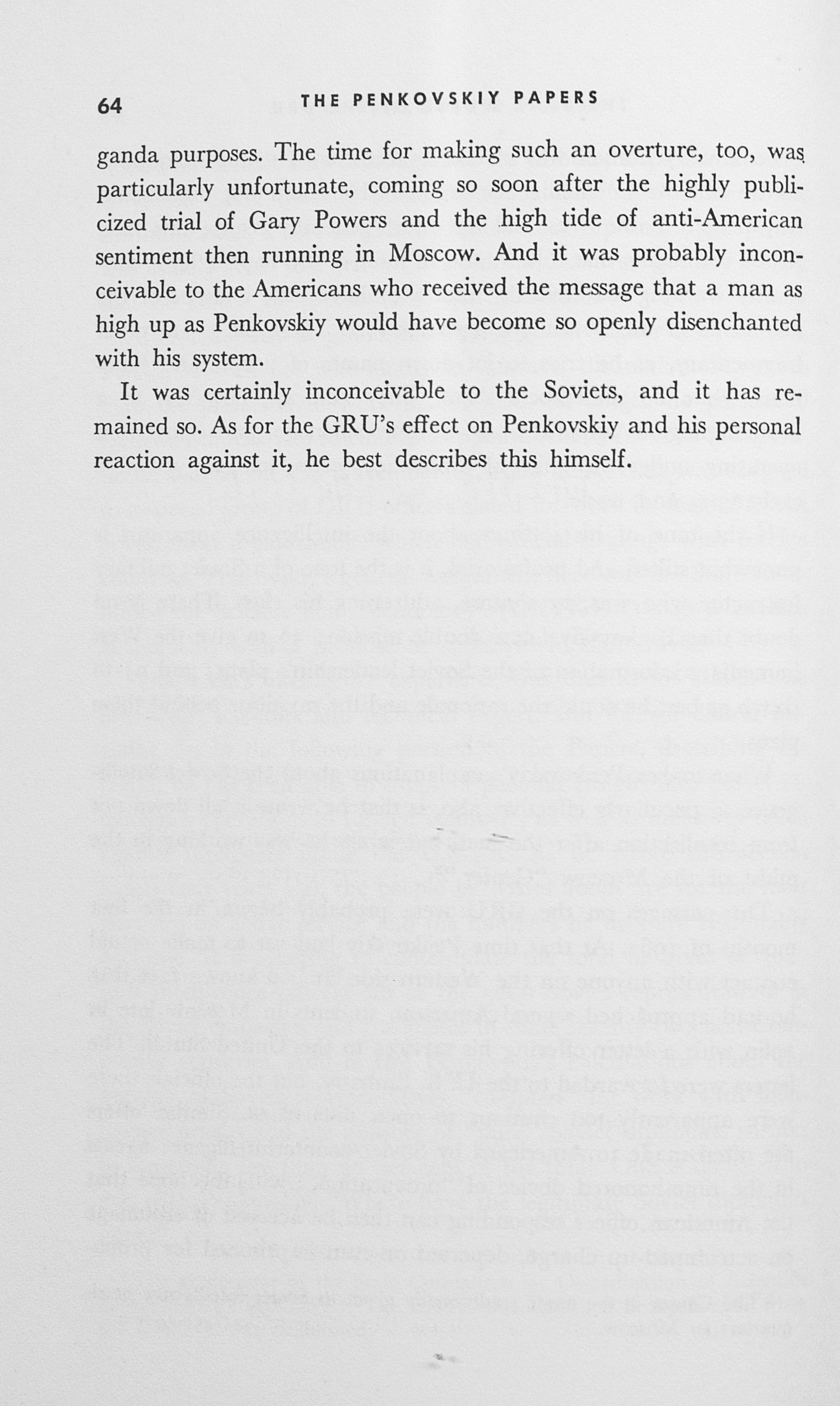 64 THE PENKOVSKIY PAPERS

ganda purposes. The time for making such an overture, too, was particularly unfortunate, coming so soon after the highly publicized trial of Gary Powers and the high tide of anti-American sentiment then running in Moscow. And it was probably inconceivable to the Americans who received the message that a man as high up as Penkovskiy would have become so openly disenchanted with his system.

It was certainly inconceivable to the Soviets, and it has remained so. As for the GRU's effect on Penkovskiy and his personal reaction against it, he best describes this himself.